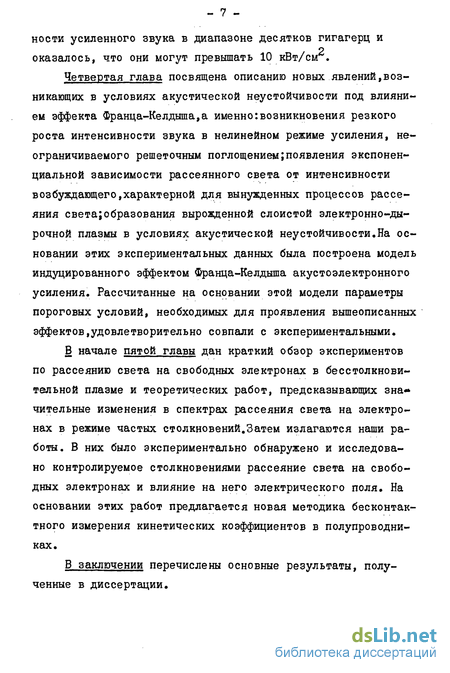 - 7 -

ности усиленного звука в диапазоне десятков гигагерц и оказалось, что они могут превышать 10 кВт/см$^2$.

Четвертая глава посвящена описанию новых явлений,возникающих в условиях акустической неустойчивости под влиянием эффекта Франца-Келдыша,а именно:возникновения резкого роста интенсивности звука в нелинейном режиме усиления, неограничиваемого решеточным поглощением;появления экспоненциальной зависимости рассеянного света от интенсивности возбуждающего,характерной для вынужденных процессов рассеяния света;образования вырожденной слоистой электронно-дырочной плазмы в условиях акустической неустойчивости.На основании этих экспериментальных данных была построена модель индуцированного эффектом Франца-Келдыша акустоэлектронного усиления. Рассчитанные на основании этой модели параметры пороговых условий, необходимых для проявления вышеописанных эффектов,удовлетворительно совпали с экспериментальными.

В начале пятой главы дан краткий обзор экспериментов по рассеянию света на свободных электронах в бесстолкновительной плазме и теоретических работ, предсказывающих значительные изменения в спектрах рассеяния света на электронах в режиме частых столкновений.Затем излагаются наши работы. В них было экспериментально обнаружено и исследовано контролируемое столкновениями рассеяние света на свободных электронах и влияние на него электрического поля. На основании этих работ предлагается новая методика бесконтактного измерения кинетических коэффициентов в полупроводниках.

В заключении перечислены основные результаты, полученные в диссертации.

dsLib.net
библиотека диссертаций